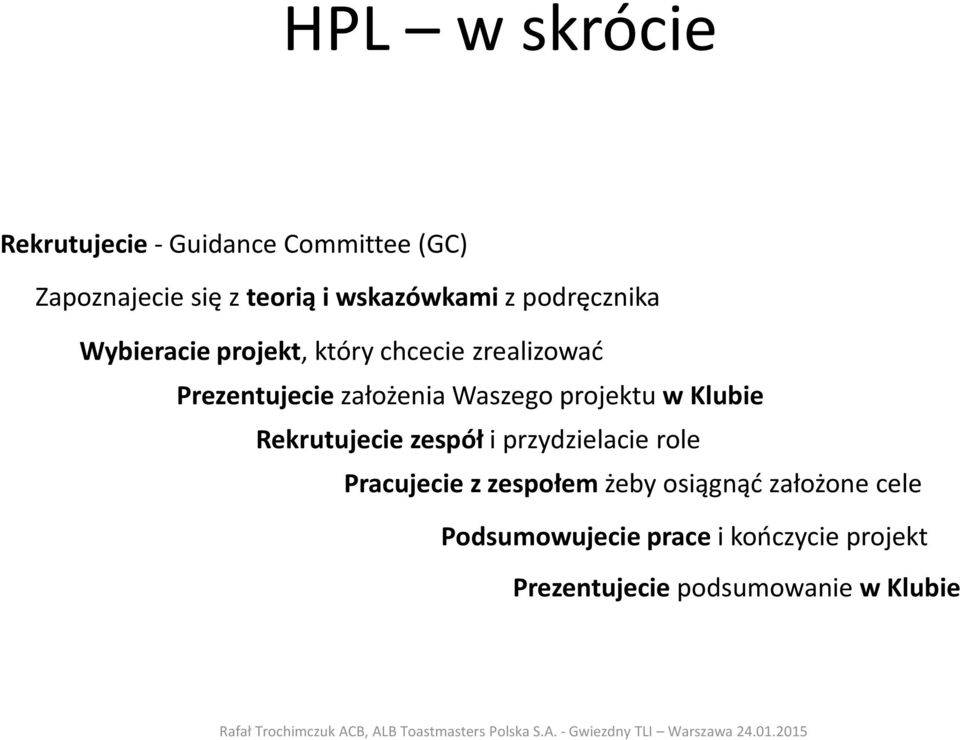 HPL – w skrócie

Rekrutujecie - Guidance Committee (GC)

Zapoznajecie się z teorią i wskazówkami z podręcznika

Wybieracie projekt, który chcecie zrealizować

Prezentujecie założenia Waszego projektu w Klubie

Rekrutujecie zespół i przydzielacie role

Pracujecie z zespołem żeby osiągnąć założone cele

Podsumowujecie prace i kończycie projekt

Prezentujecie podsumowanie w Klubie

Rafał Trochimczuk ACB, ALB Toastmasters Polska S.A. - Gwiezdny TLI – Warszawa 24.01.2015